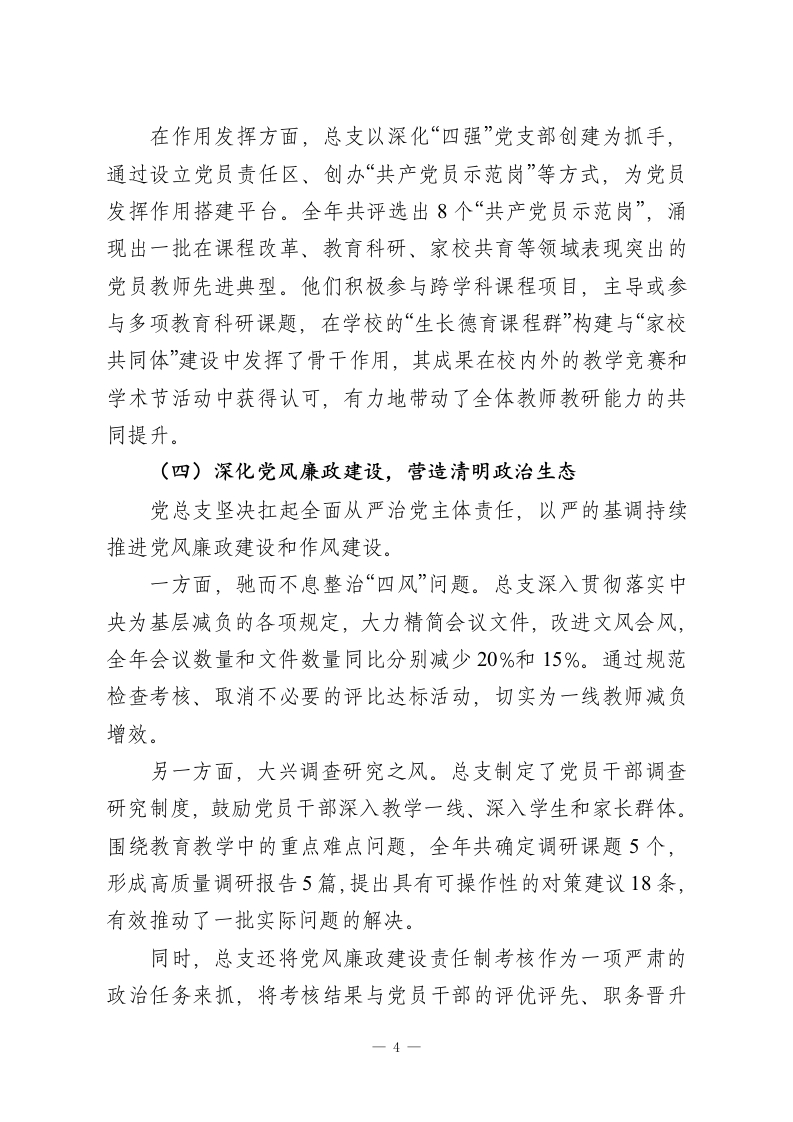 在作用发挥方面，总支以深化“四强”党支部创建为抓手，通过设立党员责任区、创办“共产党员示范岗”等方式，为党员发挥作用搭建平台。全年共评选出8个“共产党员示范岗”，涌现出一批在课程改革、教育科研、家校共育等领域表现突出的党员教师先进典型。他们积极参与跨学科课程项目，主导或参与多项教育科研课题，在学校的“生长德育课程群”构建与“家校共同体”建设中发挥了骨干作用，其成果在校内外的教学竞赛和学术节活动中获得认可，有力地带动了全体教师教研能力的共同提升。

（四）深化党风廉政建设，营造清明政治生态

党总支坚决扛起全面从严治党主体责任，以严的基调持续推进党风廉政建设和作风建设。

一方面，驰而不息整治“四风”问题。总支深入贯彻落实中央为基层减负的各项规定，大力精简会议文件，改进文风会风，全年会议数量和文件数量同比分别减少20%和15%。通过规范检查考核、取消不必要的评比达标活动，切实为一线教师减负增效。

另一方面，大兴调查研究之风。总支制定了党员干部调查研究制度，鼓励党员干部深入教学一线、深入学生和家长群体。围绕教育教学中的重点难点问题，全年共确定调研课题5个，形成高质量调研报告5篇，提出具有可操作性的对策建议18条，有效推动了一批实际问题的解决。

同时，总支还将党风廉政建设责任制考核作为一项严肃的政治任务来抓，将考核结果与党员干部的评优评先、职务晋升

— 4 —